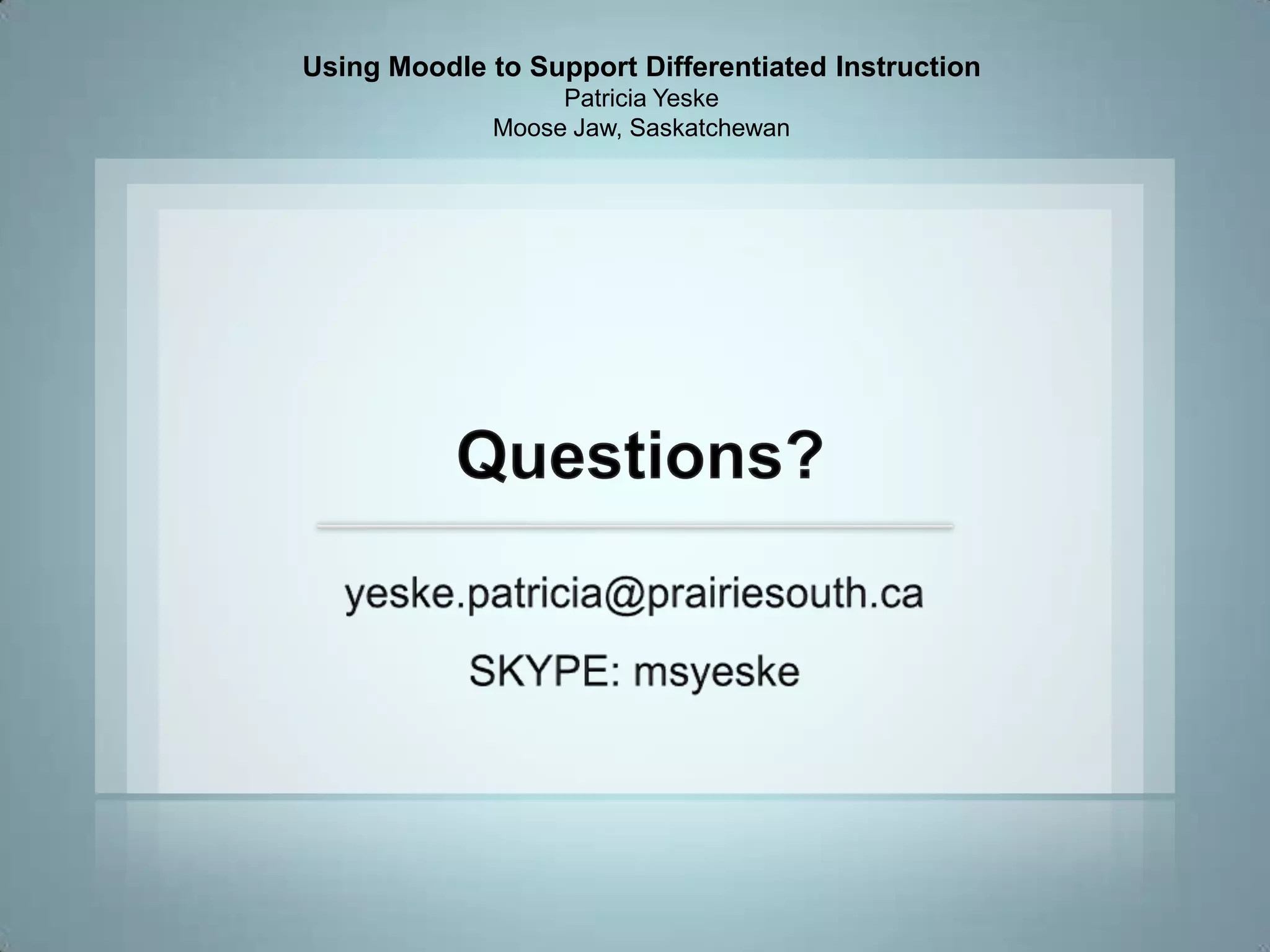 Using Moodle to Support Differentiated Instruction
Patricia Yeske
Moose Jaw, Saskatchewan

Questions?

yeske.patricia@prairiesouth.ca

SKYPE: msyeske